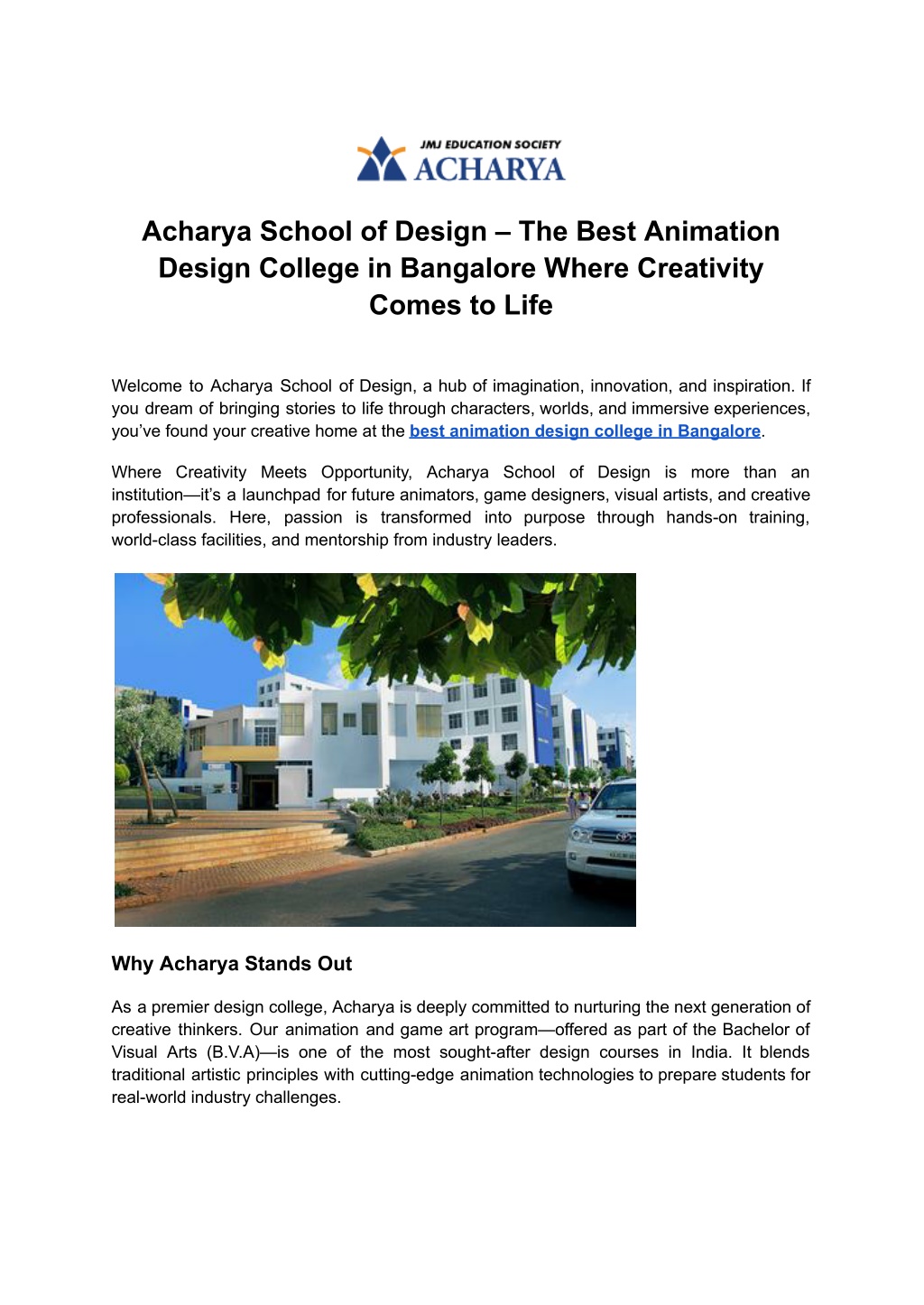 JMJ EDUCATION SOCIETY
ACHARYA

Acharya School of Design – The Best Animation Design College in Bangalore Where Creativity Comes to Life

Welcome to Acharya School of Design, a hub of imagination, innovation, and inspiration. If you dream of bringing stories to life through characters, worlds, and immersive experiences, you've found your creative home at the best animation design college in Bangalore.

Where Creativity Meets Opportunity, Acharya School of Design is more than an institution—it's a launchpad for future animators, game designers, visual artists, and creative professionals. Here, passion is transformed into purpose through hands-on training, world-class facilities, and mentorship from industry leaders.

Why Acharya Stands Out

As a premier design college, Acharya is deeply committed to nurturing the next generation of creative thinkers. Our animation and game art program—offered as part of the Bachelor of Visual Arts (B.V.A)—is one of the most sought-after design courses in India. It blends traditional artistic principles with cutting-edge animation technologies to prepare students for real-world industry challenges.